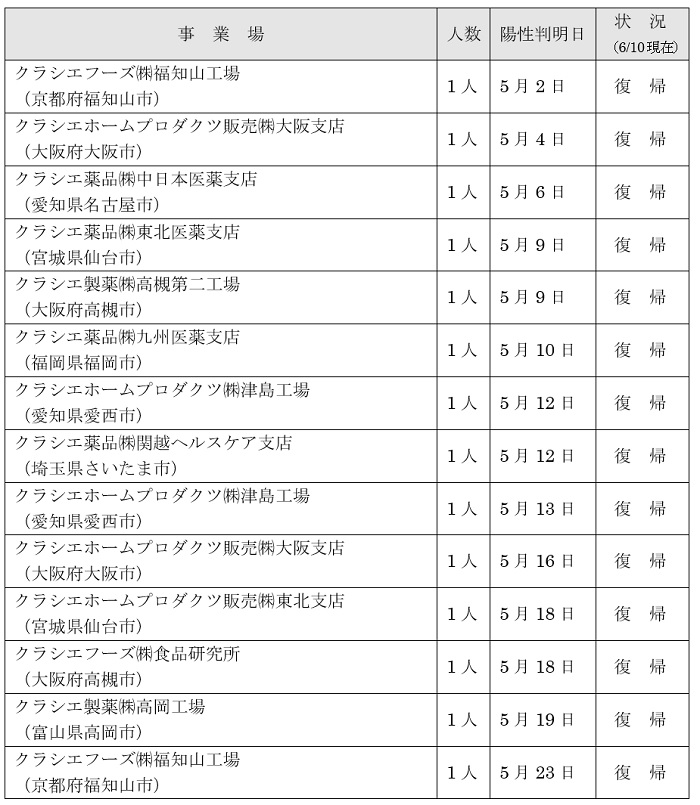 | 事　業　場 | 人数 | 陽性判明日 | 状　況 (6/10現在) |
|---|---|---|---|
| クラシエフーズ㈱福知山工場 （京都府福知山市） | 1人 | 5月2日 | 復　帰 |
| クラシエホームプロダクツ販売㈱大阪支店 （大阪府大阪市） | 1人 | 5月4日 | 復　帰 |
| クラシエ薬品㈱中日本医薬支店 （愛知県名古屋市） | 1人 | 5月6日 | 復　帰 |
| クラシエ薬品㈱東北医薬支店 （宮城県仙台市） | 1人 | 5月9日 | 復　帰 |
| クラシエ製薬㈱高槻第二工場 （大阪府高槻市） | 1人 | 5月9日 | 復　帰 |
| クラシエ薬品㈱九州医薬支店 （福岡県福岡市） | 1人 | 5月10日 | 復　帰 |
| クラシエホームプロダクツ㈱津島工場 （愛知県愛西市） | 1人 | 5月12日 | 復　帰 |
| クラシエ薬品㈱関越ヘルスケア支店 （埼玉県さいたま市） | 1人 | 5月12日 | 復　帰 |
| クラシエホームプロダクツ㈱津島工場 （愛知県愛西市） | 1人 | 5月13日 | 復　帰 |
| クラシエホームプロダクツ販売㈱大阪支店 （大阪府大阪市） | 1人 | 5月16日 | 復　帰 |
| クラシエホームプロダクツ販売㈱東北支店 （宮城県仙台市） | 1人 | 5月18日 | 復　帰 |
| クラシエフーズ㈱食品研究所 （大阪府高槻市） | 1人 | 5月18日 | 復　帰 |
| クラシエ製薬㈱高岡工場 （富山県高岡市） | 1人 | 5月19日 | 復　帰 |
| クラシエフーズ㈱福知山工場 （京都府福知山市） | 1人 | 5月23日 | 復　帰 |